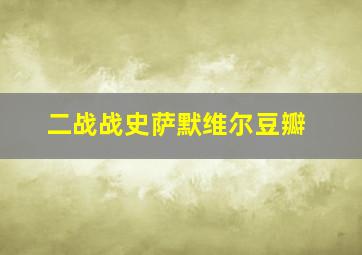 二战战史萨默维尔豆瓣